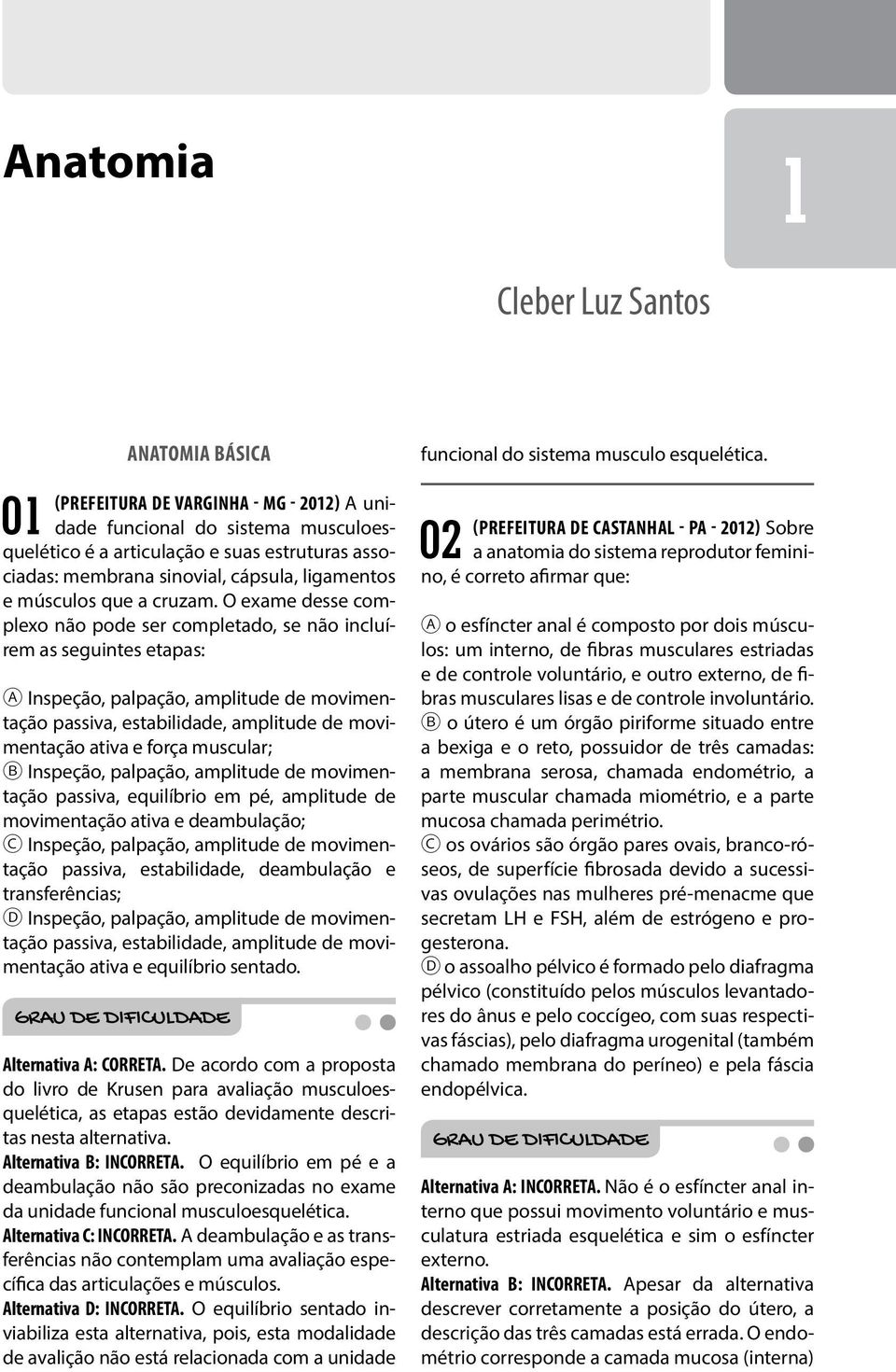 Anatomia

1

Cleber Luz Santos

ANATOMIA BÁSICA

01 (PREFEITURA DE VARGINHA - MG - 2012) A unidade funcional do sistema musculoesquelético é a articulação e suas estruturas associadas: membrana sinovial, cápsula, ligamentos e músculos que a cruzam. O exame desse complexo não pode ser completado, se não incluírem as seguintes etapas:

Ⓐ Inspeção, palpação, amplitude de movimentação passiva, estabilidade, amplitude de movimentação ativa e força muscular;
Ⓑ Inspeção, palpação, amplitude de movimentação passiva, equilíbrio em pé, amplitude de movimentação ativa e deambulação;
Ⓒ Inspeção, palpação, amplitude de movimentação passiva, estabilidade, deambulação e transferências;
Ⓓ Inspeção, palpação, amplitude de movimentação passiva, estabilidade, amplitude de movimentação ativa e equilíbrio sentado.

GRAU DE DIFICULDADE

Alternativa A: CORRETA. De acordo com a proposta do livro de Krusen para avaliação musculoesquelética, as etapas estão devidamente descritas nesta alternativa.
Alternativa B: INCORRETA. O equilíbrio em pé e a deambulação não são preconizadas no exame da unidade funcional musculoesquelética.
Alternativa C: INCORRETA. A deambulação e as transferências não contemplam uma avaliação específica das articulações e músculos.
Alternativa D: INCORRETA. O equilíbrio sentado inviabiliza esta alternativa, pois, esta modalidade de avalição não está relacionada com a unidade funcional do sistema musculo esquelética.

02 (PREFEITURA DE CASTANHAL - PA - 2012) Sobre a anatomia do sistema reprodutor feminino, é correto afirmar que:

Ⓐ o esfíncter anal é composto por dois músculos: um interno, de fibras musculares estriadas e de controle voluntário, e outro externo, de fibras musculares lisas e de controle involuntário.
Ⓑ o útero é um órgão piriforme situado entre a bexiga e o reto, possuidor de três camadas: a membrana serosa, chamada endométrio, a parte muscular chamada miométrio, e a parte mucosa chamada perimétrio.
Ⓒ os ovários são órgão pares ovais, branco-róseos, de superfície fibrosada devido a sucessivas ovulações nas mulheres pré-menacme que secretam LH e FSH, além de estrógeno e progesterona.
Ⓓ o assoalho pélvico é formado pelo diafragma pélvico (constituído pelos músculos levantadores do ânus e pelo coccígeo, com suas respectivas fáscias), pelo diafragma urogenital (também chamado membrana do períneo) e pela fáscia endopélvica.

GRAU DE DIFICULDADE

Alternativa A: INCORRETA. Não é o esfíncter anal interno que possui movimento voluntário e musculatura estriada esquelética e sim o esfíncter externo.
Alternativa B: INCORRETA. Apesar da alternativa descrever corretamente a posição do útero, a descrição das três camadas está errada. O endométrio corresponde a camada mucosa (interna)